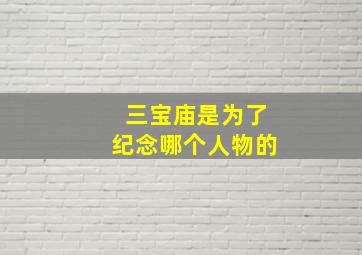 三宝庙是为了
纪念哪个人物的